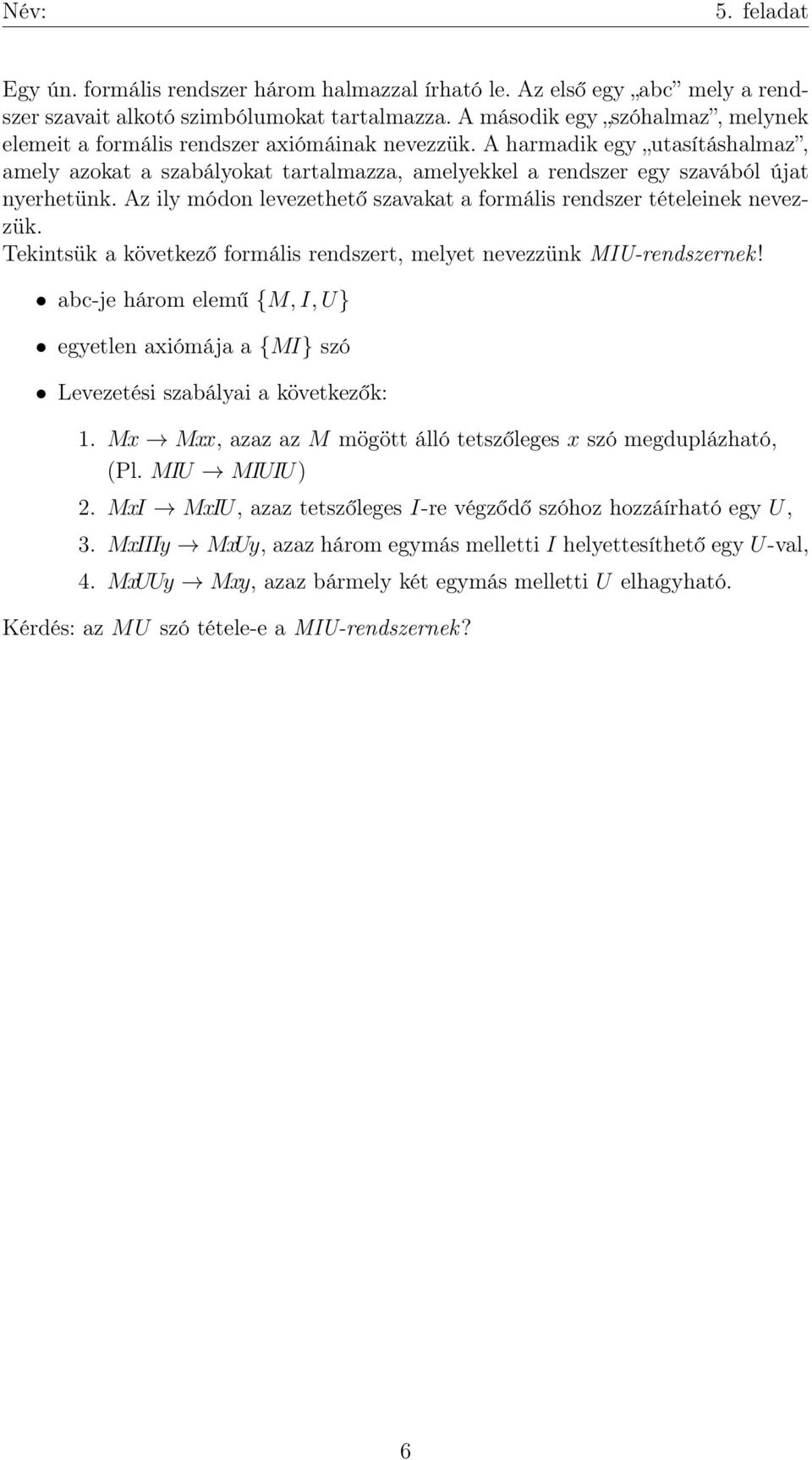 Név: 5. feladat

Egy ún. formális rendszer három halmazzal írható le. Az első egy „abc” mely a rendszer szavait alkotó szimbólumokat tartalmazza. A második egy „szóhalmaz”, melynek elemeit a formális rendszer axiómáinak nevezzük. A harmadik egy „utasításhalmaz”, amely azokat a szabályokat tartalmazza, amelyekkel a rendszer egy szavából újat nyerhetünk. Az ily módon levezethető szavakat a formális rendszer tételeinek nevezzük.
Tekintsük a következő formális rendszert, melyet nevezzünk MIU-rendszernek!

• abc-je három elemű $\{M, I, U\}$

• egyetlen axiómája a $\{MI\}$ szó

• Levezetési szabályai a következők:

1. $Mx \to Mxx$, azaz az $M$ mögött álló tetszőleges $x$ szó megduplázható, (Pl. $MIU \to MIUIU$)

2. $MxI \to MxIU$, azaz tetszőleges $I$-re végződő szóhoz hozzáírható egy $U$,

3. $MxIIIy \to MxUy$, azaz három egymás melletti $I$ helyettesíthető egy $U$-val,

4. $MxUUy \to Mxy$, azaz bármely két egymás melletti $U$ elhagyható.

Kérdés: az $MU$ szó tétele-e a MIU-rendszernek?

6